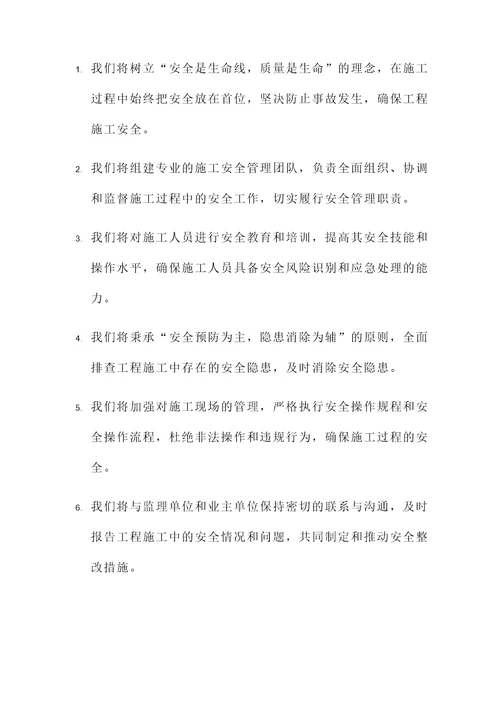 1. 我们将树立“安全是生命线，质量是生命”的理念，在施工过程中始终把安全放在首位，坚决防止事故发生，确保工程施工安全。

2. 我们将组建专业的施工安全管理团队，负责全面组织、协调和监督施工过程中的安全工作，切实履行安全管理职责。

3. 我们将对施工人员进行安全教育和培训，提高其安全技能和操作水平，确保施工人员具备安全风险识别和应急处理的能力。

4. 我们将秉承“安全预防为主，隐患消除为辅”的原则，全面排查工程施工中存在的安全隐患，及时消除安全隐患。

5. 我们将加强对施工现场的管理，严格执行安全操作规程和安全操作流程，杜绝非法操作和违规行为，确保施工过程的安全。

6. 我们将与监理单位和业主单位保持密切的联系与沟通，及时报告工程施工中的安全情况和问题，共同制定和推动安全整改措施。